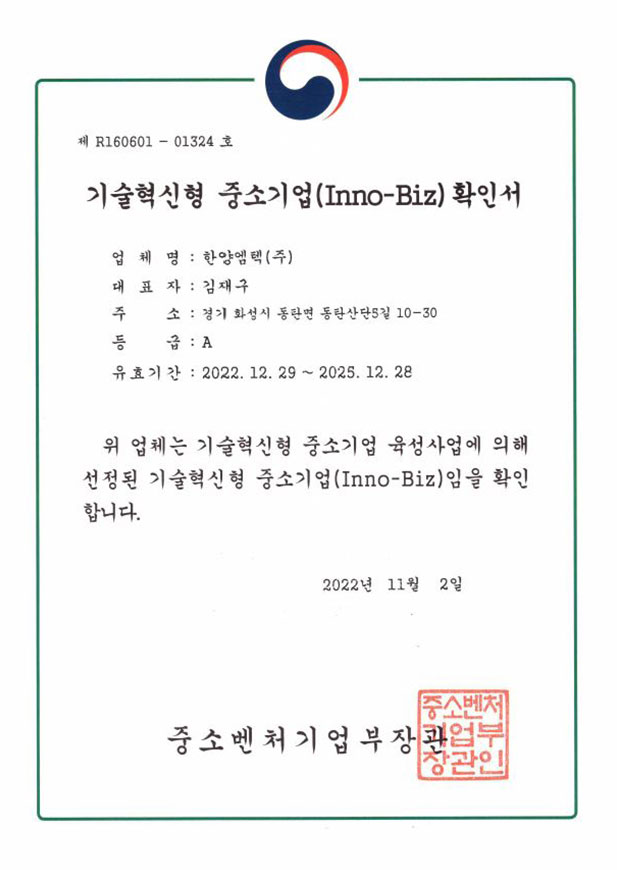 제 R160601 - 01324 호

기술혁신형 중소기업(Inno-Biz) 확인서

업 체 명 : 한양엠텍(주)
대 표 자 : 김재구
주 소 : 경기 화성시 동탄면 동탄산단5길 10-30
등 급 : A
유효기간 : 2022. 12. 29 ~ 2025. 12. 28

위 업체는 기술혁신형 중소기업 육성사업에 의해 선정된 기술혁신형 중소기업(Inno-Biz)임을 확인합니다.

2022년 11월 2일

중소벤처기업부장관

중소벤처기업부장관인